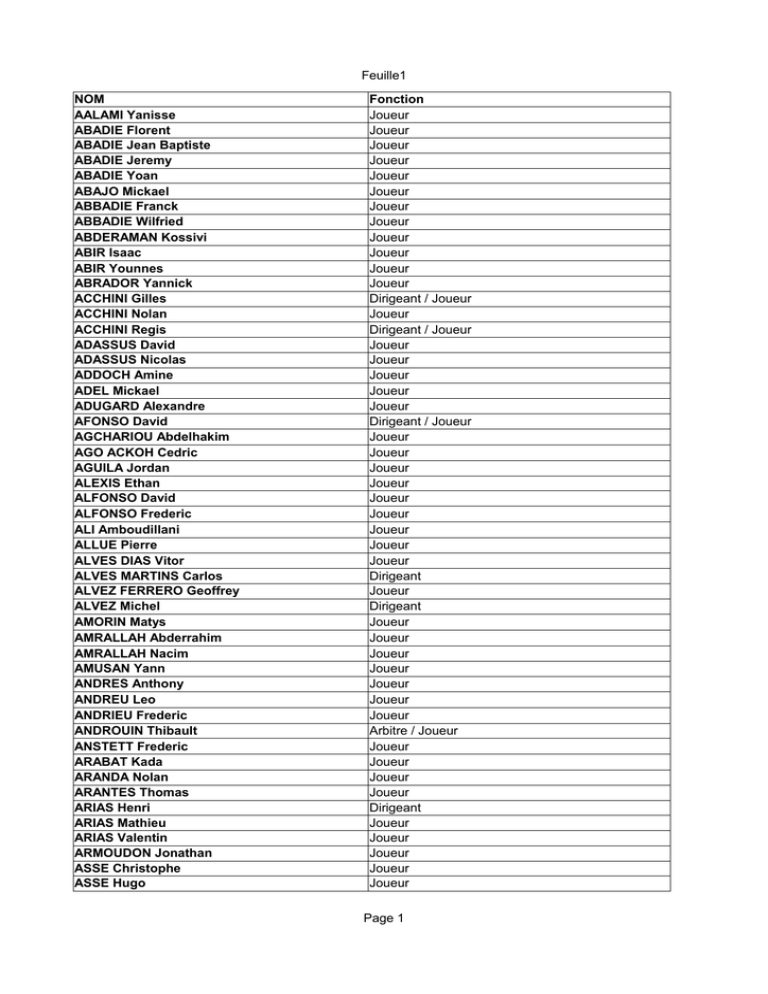 Feuille1

| NOM | Fonction |
|---|---|
| AALAMI Yanisse | Joueur |
| ABADIE Florent | Joueur |
| ABADIE Jean Baptiste | Joueur |
| ABADIE Jeremy | Joueur |
| ABADIE Yoan | Joueur |
| ABAJO Mickael | Joueur |
| ABBADIE Franck | Joueur |
| ABBADIE Wilfried | Joueur |
| ABDERAMAN Kossivi | Joueur |
| ABIR Isaac | Joueur |
| ABIR Younnes | Joueur |
| ABRADOR Yannick | Joueur |
| ACCHINI Gilles | Dirigeant / Joueur |
| ACCHINI Nolan | Joueur |
| ACCHINI Regis | Dirigeant / Joueur |
| ADASSUS David | Joueur |
| ADASSUS Nicolas | Joueur |
| ADDOCH Amine | Joueur |
| ADEL Mickael | Joueur |
| ADUGARD Alexandre | Joueur |
| AFONSO David | Dirigeant / Joueur |
| AGCHARIOU Abdelhakim | Joueur |
| AGO ACKOH Cedric | Joueur |
| AGUILA Jordan | Joueur |
| ALEXIS Ethan | Joueur |
| ALFONSO David | Joueur |
| ALFONSO Frederic | Joueur |
| ALI Amboudillani | Joueur |
| ALLUE Pierre | Joueur |
| ALVES DIAS Vitor | Joueur |
| ALVES MARTINS Carlos | Dirigeant |
| ALVEZ FERRERO Geoffrey | Joueur |
| ALVEZ Michel | Dirigeant |
| AMORIN Matys | Joueur |
| AMRALLAH Abderrahim | Joueur |
| AMRALLAH Nacim | Joueur |
| AMUSAN Yann | Joueur |
| ANDRES Anthony | Joueur |
| ANDREU Leo | Joueur |
| ANDRIEU Frederic | Joueur |
| ANDROUIN Thibault | Arbitre / Joueur |
| ANSTETT Frederic | Joueur |
| ARABAT Kada | Joueur |
| ARANDA Nolan | Joueur |
| ARANTES Thomas | Joueur |
| ARIAS Henri | Dirigeant |
| ARIAS Mathieu | Joueur |
| ARIAS Valentin | Joueur |
| ARMOUDON Jonathan | Joueur |
| ASSE Christophe | Joueur |
| ASSE Hugo | Joueur |

Page 1